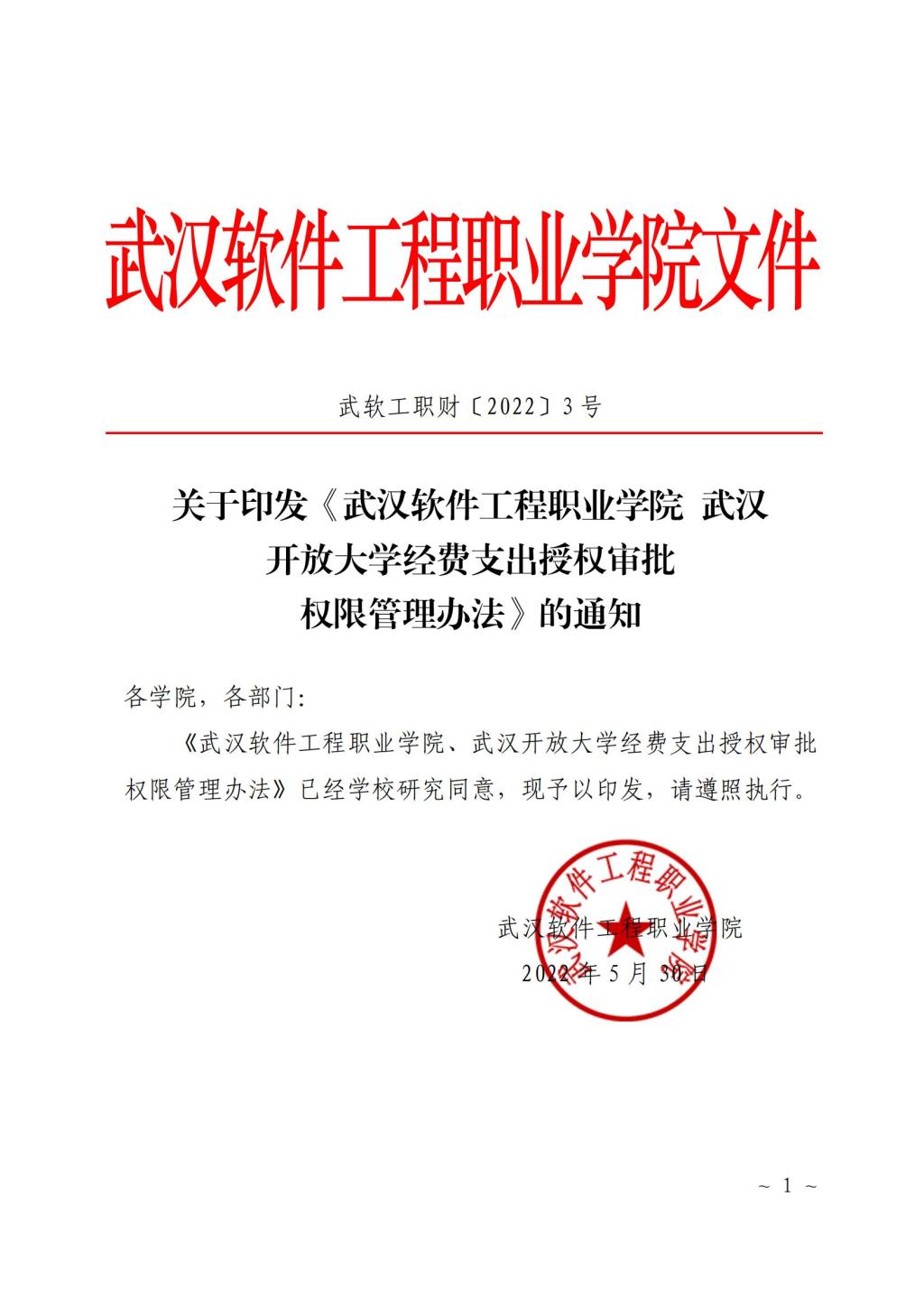 武汉软件工程职业学院文件

武软工职财〔2022〕3号

关于印发《武汉软件工程职业学院 武汉开放大学经费支出授权审批权限管理办法》的通知

各学院，各部门：

《武汉软件工程职业学院、武汉开放大学经费支出授权审批权限管理办法》已经学校研究同意，现予以印发，请遵照执行。

武汉软件工程职业学院

武汉软件工程职业学院
2022年5月30日

~ 1 ~